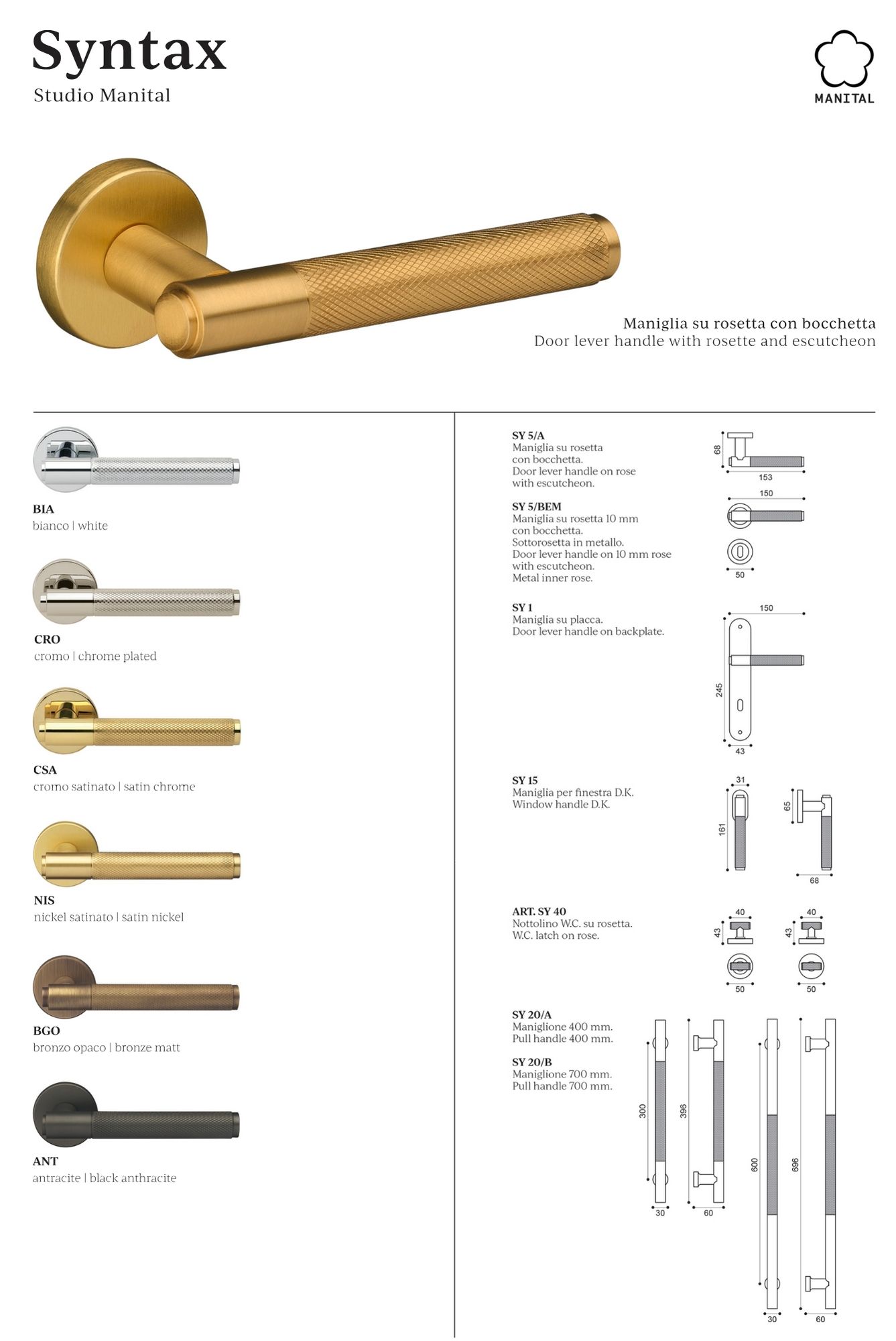 Syntax
Studio Manital

MANITAL

Maniglia su rosetta con bocchetta
Door lever handle with rosette and escutcheon

BIA
bianco | white

CRO
cromo | chrome plated

CSA
cromo satinato | satin chrome

NIS
nickel satinato | satin nickel

BGO
bronzo opaco | bronze matt

ANT
antracite | black anthracite

SY 5/A
Maniglia su rosetta con bocchetta.
Door lever handle on rose with escutcheon.

68
153

SY 5/BEM
Maniglia su rosetta 10 mm con bocchetta.
Sottorosetta in metallo.
Door lever handle on 10 mm rose with escutcheon.
Metal inner rose.

150
50

SY 1
Maniglia su placca.
Door lever handle on backplate.

150
245
43

SY 15
Maniglia per finestra D.K.
Window handle D.K.

31
161
65
68

ART. SY 40
Nottolino W.C. su rosetta.
W.C. latch on rose.

40
43
50
40
43
50

SY 20/A
Maniglione 400 mm.
Pull handle 400 mm.

SY 20/B
Maniglione 700 mm.
Pull handle 700 mm.

300
30
396
60
600
30
696
60